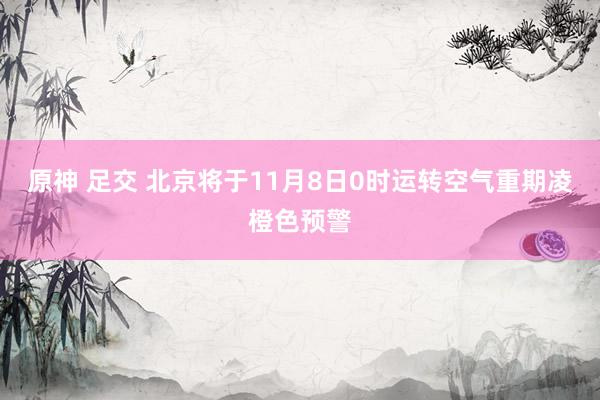 原神 足交 北京将于11月8日0时运转空气重期凌橙色预警